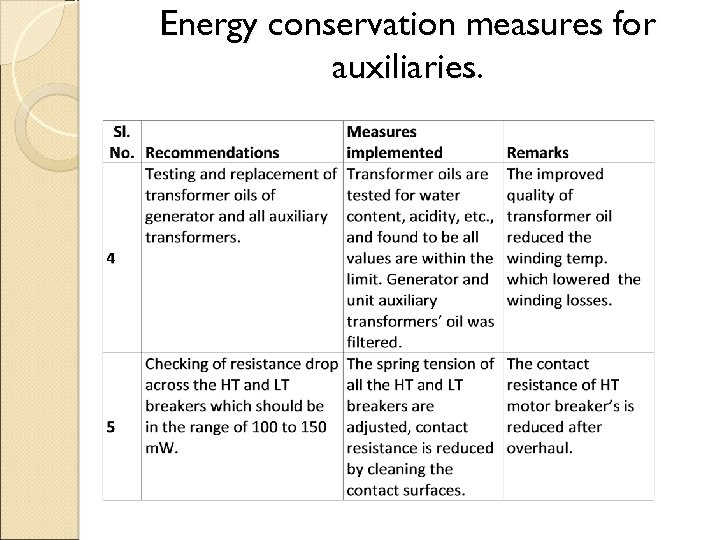 Energy conservation measures for auxiliaries.

| Sl. No. | Recommendations | Measures implemented | Remarks |
|---|---|---|---|
| 4 | Testing and replacement of transformer oils of generator and all auxiliary transformers. | Transformer oils are tested for water content, acidity, etc., and found to be all values are within the limit. Generator and unit auxiliary transformers' oil was filtered. | The improved quality of transformer oil reduced the winding temp. which lowered the winding losses. |
| 5 | Checking of resistance drop across the HT and LT breakers which should be in the range of 100 to 150 mW. | The spring tension of all the HT and LT breakers are adjusted, contact resistance is reduced by cleaning the contact surfaces. | The contact resistance of HT motor breaker's is reduced after overhaul. |